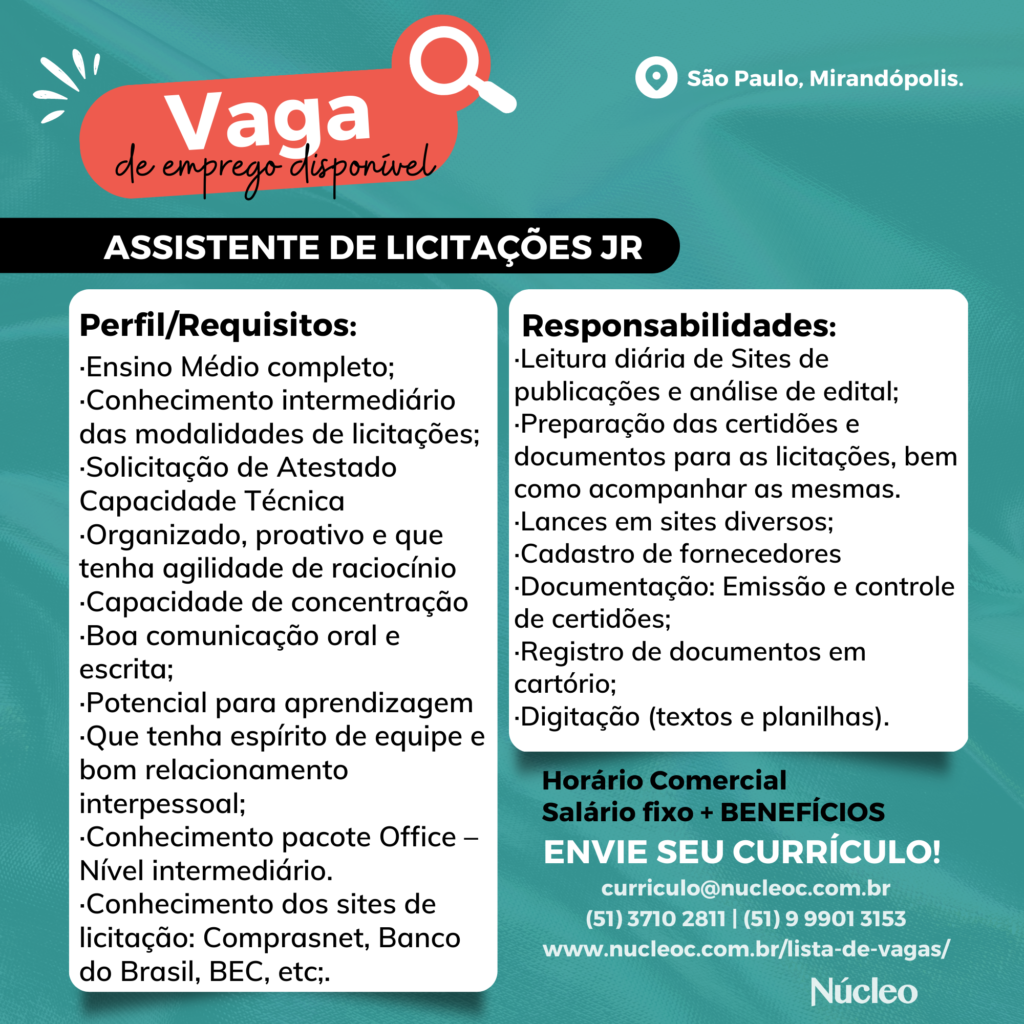 Vaga
de emprego disponível

São Paulo, Mirandópolis.

ASSISTENTE DE LICITAÇÕES JR

Perfil/Requisitos:
·Ensino Médio completo;
·Conhecimento intermediário das modalidades de licitações;
·Solicitação de Atestado Capacidade Técnica
·Organizado, proativo e que tenha agilidade de raciocínio
·Capacidade de concentração
·Boa comunicação oral e escrita;
·Potencial para aprendizagem
·Que tenha espírito de equipe e bom relacionamento interpessoal;
·Conhecimento pacote Office – Nível intermediário.
·Conhecimento dos sites de licitação: Comprasnet, Banco do Brasil, BEC, etc;.

Responsabilidades:
·Leitura diária de Sites de publicações e análise de edital;
·Preparação das certidões e documentos para as licitações, bem como acompanhar as mesmas.
·Lances em sites diversos;
·Cadastro de fornecedores
·Documentação: Emissão e controle de certidões;
·Registro de documentos em cartório;
·Digitação (textos e planilhas).

Horário Comercial
Salário fixo + BENEFÍCIOS
ENVIE SEU CURRÍCULO!
curriculo@nucleoc.com.br
(51) 3710 2811 | (51) 9 9901 3153
www.nucleoc.com.br/lista-de-vagas/
Núcleo